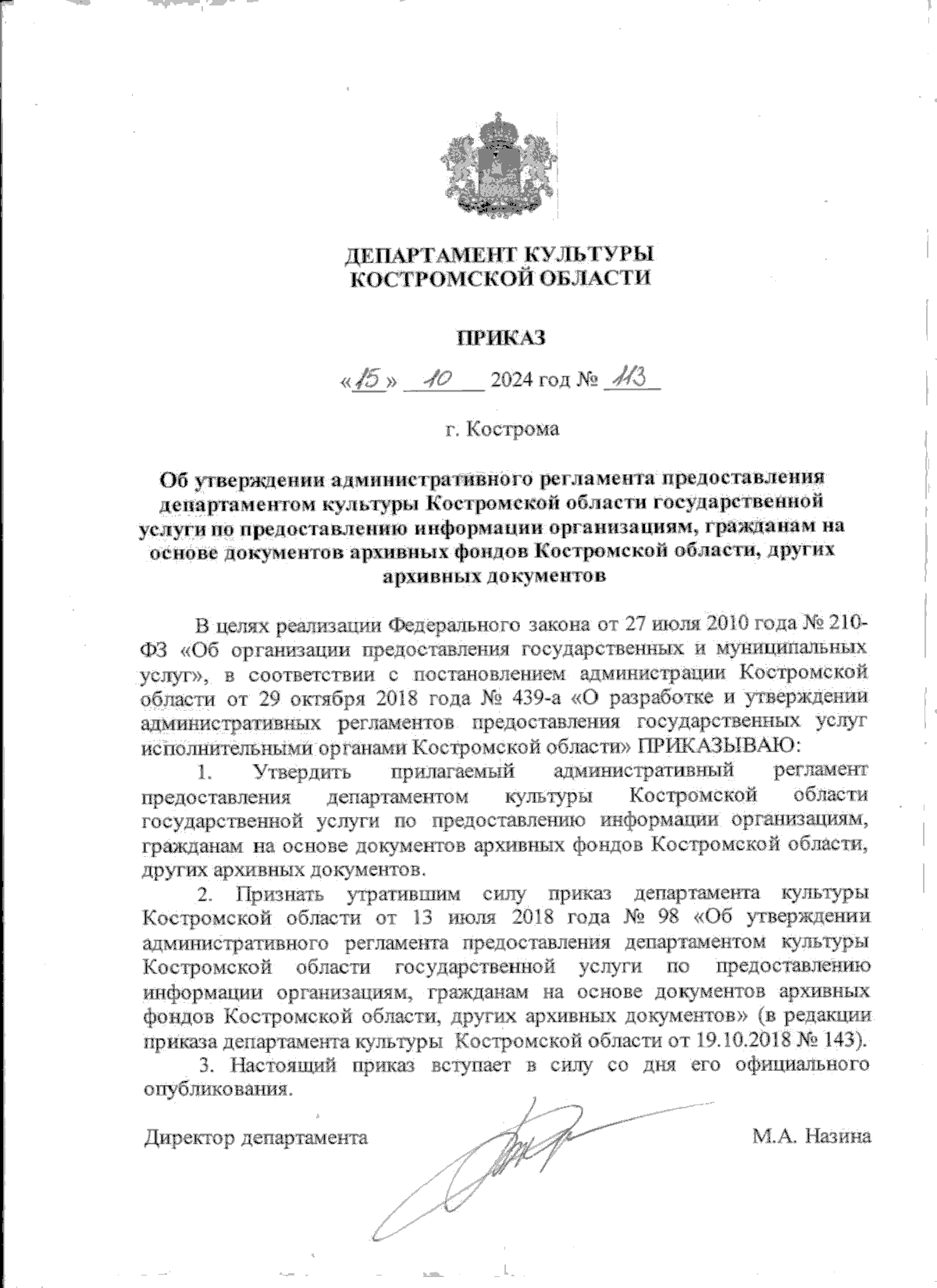 ДЕПАРТАМЕНТ КУЛЬТУРЫ
КОСТРОМСКОЙ ОБЛАСТИ

ПРИКАЗ

«15» 10 2024 год № 113

г. Кострома

Об утверждении административного регламента предоставления департаментом культуры Костромской области государственной услуги по предоставлению информации организациям, гражданам на основе документов архивных фондов Костромской области, других архивных документов

В целях реализации Федерального закона от 27 июля 2010 года № 210-ФЗ «Об организации предоставления государственных и муниципальных услуг», в соответствии с постановлением администрации Костромской области от 29 октября 2018 года № 439-а «О разработке и утверждении административных регламентов предоставления государственных услуг исполнительными органами Костромской области» ПРИКАЗЫВАЮ:

1. Утвердить прилагаемый административный регламент предоставления департаментом культуры Костромской области государственной услуги по предоставлению информации организациям, гражданам на основе документов архивных фондов Костромской области, других архивных документов.

2. Признать утратившим силу приказ департамента культуры Костромской области от 13 июля 2018 года № 98 «Об утверждении административного регламента предоставления департаментом культуры Костромской области государственной услуги по предоставлению информации организациям, гражданам на основе документов архивных фондов Костромской области, других архивных документов» (в редакции приказа департамента культуры Костромской области от 19.10.2018 № 143).

3. Настоящий приказ вступает в силу со дня его официального опубликования.

Директор департамента М.А. Назина